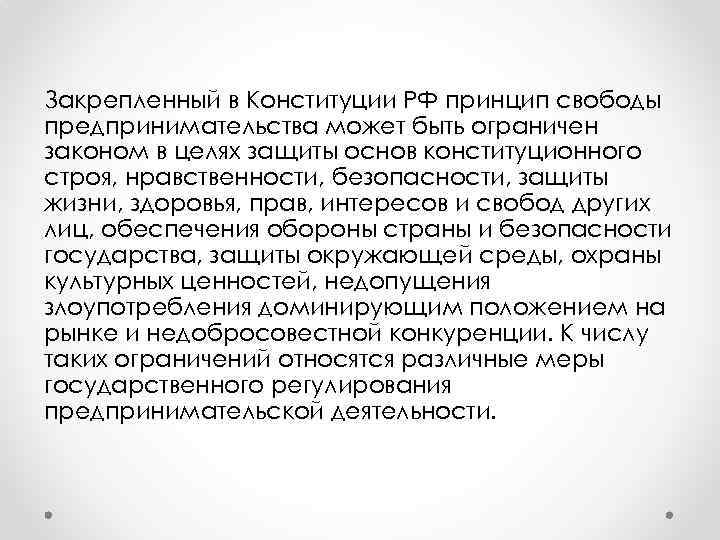 Закрепленный в Конституции РФ принцип свободы предпринимательства может быть ограничен законом в целях защиты основ конституционного строя, нравственности, безопасности, защиты жизни, здоровья, прав, интересов и свобод других лиц, обеспечения обороны страны и безопасности государства, защиты окружающей среды, охраны культурных ценностей, недопущения злоупотребления доминирующим положением на рынке и недобросовестной конкуренции. К числу таких ограничений относятся различные меры государственного регулирования предпринимательской деятельности.